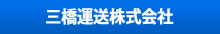 三橋運送株式会社